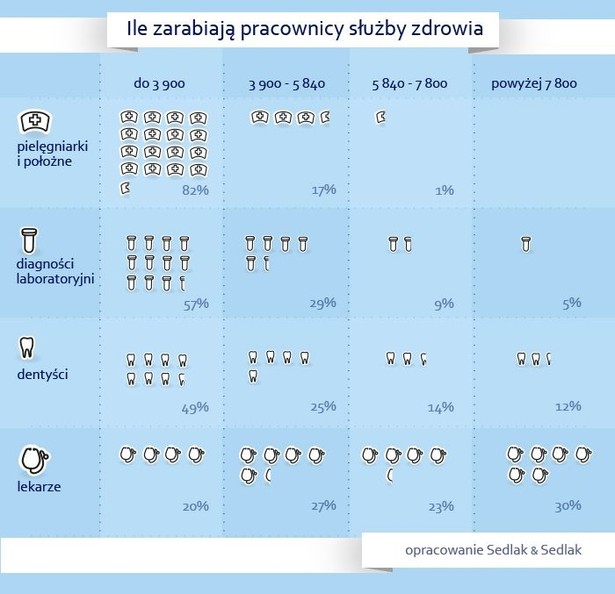 Ile zarabiają pracownicy służby zdrowia

| | do 3 900 | 3 900 - 5 840 | 5 840 - 7 800 | powyżej 7 800 |
|---|---|---|---|---|
| pielęgniarki i położne | 82% | 17% | 1% | |
| diagności laboratoryjni | 57% | 29% | 9% | 5% |
| dentyści | 49% | 25% | 14% | 12% |
| lekarze | 20% | 27% | 23% | 30% |

opracowanie Sedlak & Sedlak